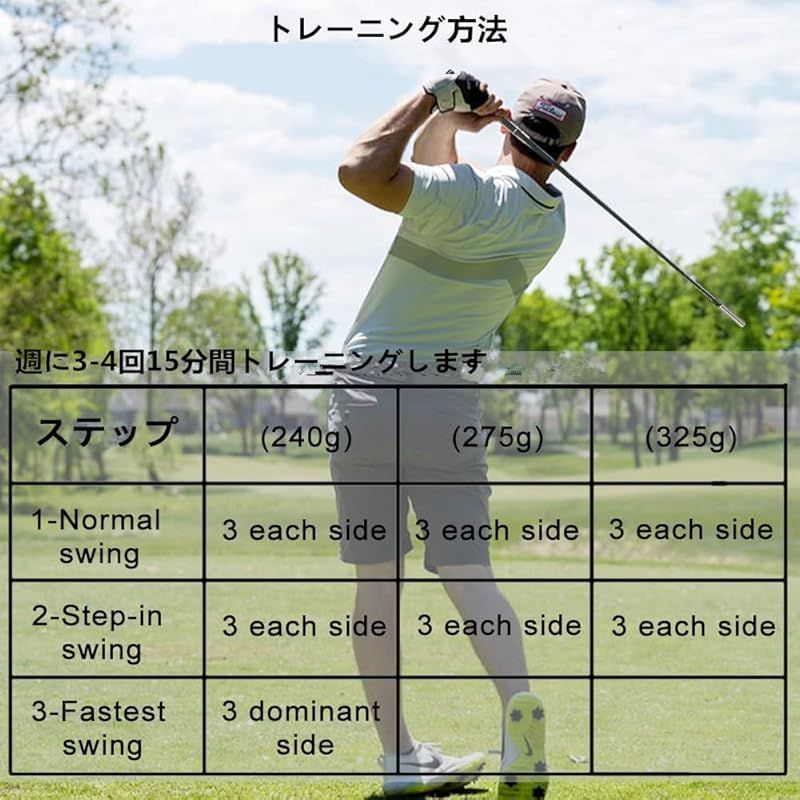 トレーニング方法

週に3-4回15分間トレーニングします

| ステップ | (240g) | (275g) | (325g) |
|---|---|---|---|
| 1-Normal swing | 3 each side | 3 each side | 3 each side |
| 2-Step-in swing | 3 each side | 3 each side | 3 each side |
| 3-Fastest swing | 3 dominant side | | |